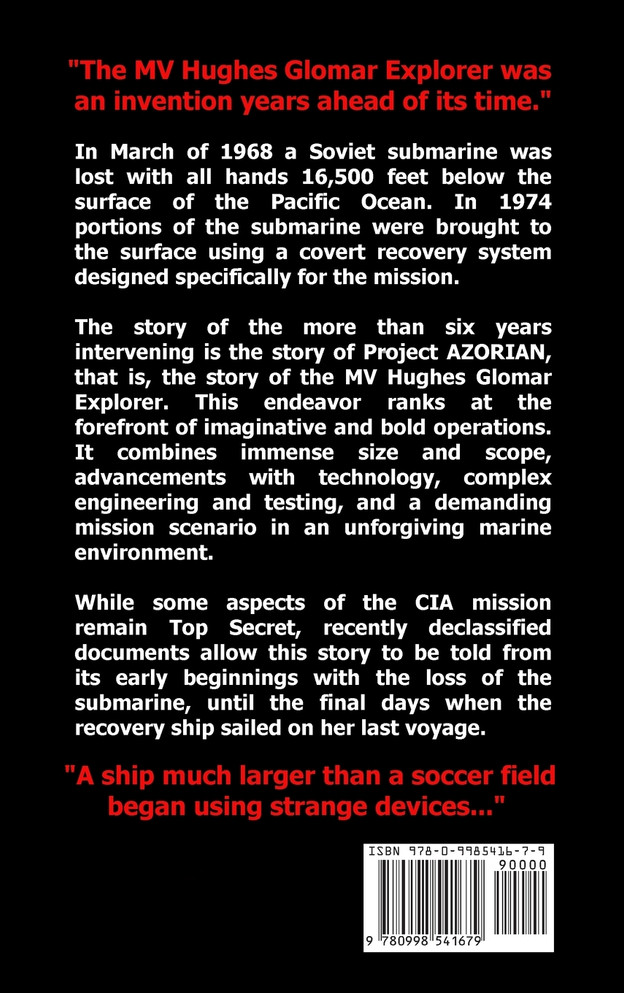 "The MV Hughes Glomar Explorer was an invention years ahead of its time."

In March of 1968 a Soviet submarine was lost with all hands 16,500 feet below the surface of the Pacific Ocean. In 1974 portions of the submarine were brought to the surface using a covert recovery system designed specifically for the mission.

The story of the more than six years intervening is the story of Project AZORIAN, that is, the story of the MV Hughes Glomar Explorer. This endeavor ranks at the forefront of imaginative and bold operations. It combines immense size and scope, advancements with technology, complex engineering and testing, and a demanding mission scenario in an unforgiving marine environment.

While some aspects of the CIA mission remain Top Secret, recently declassified documents allow this story to be told from its early beginnings with the loss of the submarine, until the final days when the recovery ship sailed on her last voyage.

"A ship much larger than a soccer field began using strange devices..."

ISBN 978-0-9985416-7-9
90000
9 780998 541679